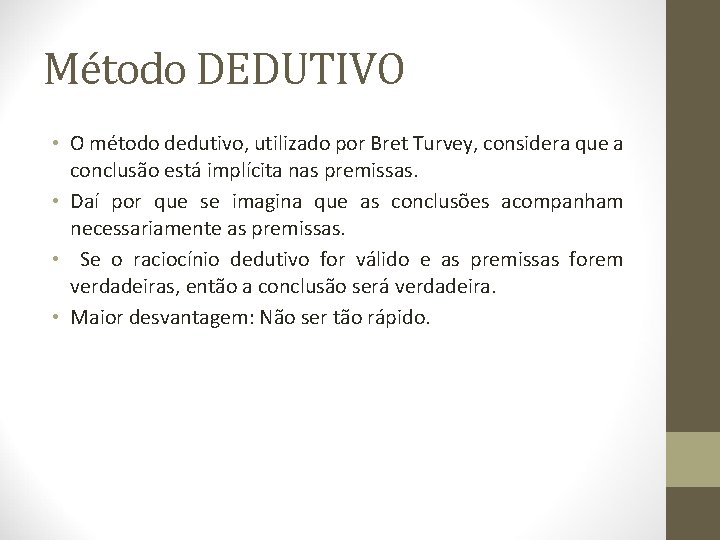 Método DEDUTIVO

• O método dedutivo, utilizado por Bret Turvey, considera que a conclusão está implícita nas premissas.
• Daí por que se imagina que as conclusões acompanham necessariamente as premissas.
• Se o raciocínio dedutivo for válido e as premissas forem verdadeiras, então a conclusão será verdadeira.
• Maior desvantagem: Não ser tão rápido.